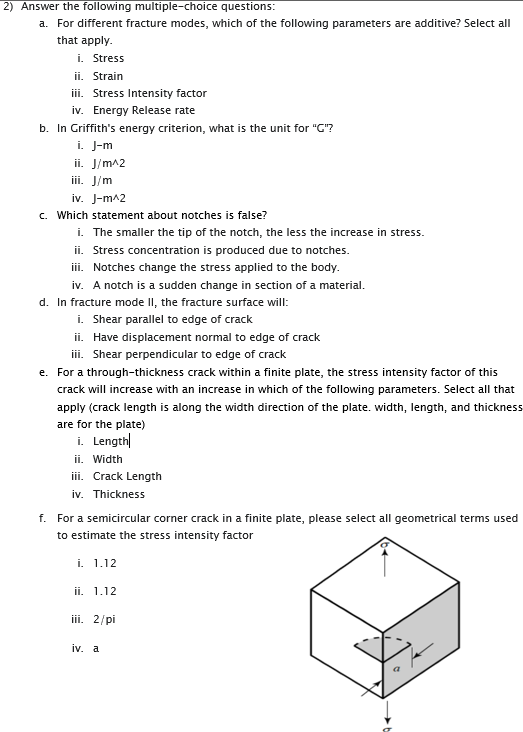 2) Answer the following multiple-choice questions:

a. For different fracture modes, which of the following parameters are additive? Select all that apply.
i. Stress
ii. Strain
iii. Stress Intensity factor
iv. Energy Release rate

b. In Griffith's energy criterion, what is the unit for "G"?
i. J-m
ii. J/m^2
iii. J/m
iv. J-m^2

c. Which statement about notches is false?
i. The smaller the tip of the notch, the less the increase in stress.
ii. Stress concentration is produced due to notches.
iii. Notches change the stress applied to the body.
iv. A notch is a sudden change in section of a material.

d. In fracture mode II, the fracture surface will:
i. Shear parallel to edge of crack
ii. Have displacement normal to edge of crack
iii. Shear perpendicular to edge of crack

e. For a through-thickness crack within a finite plate, the stress intensity factor of this crack will increase with an increase in which of the following parameters. Select all that apply (crack length is along the width direction of the plate. width, length, and thickness are for the plate)
i. Length
ii. Width
iii. Crack Length
iv. Thickness

f. For a semicircular corner crack in a finite plate, please select all geometrical terms used to estimate the stress intensity factor
i. 1.12
ii. 1.12
iii. 2/pi
iv. a

$\sigma$
$a$
$\sigma$